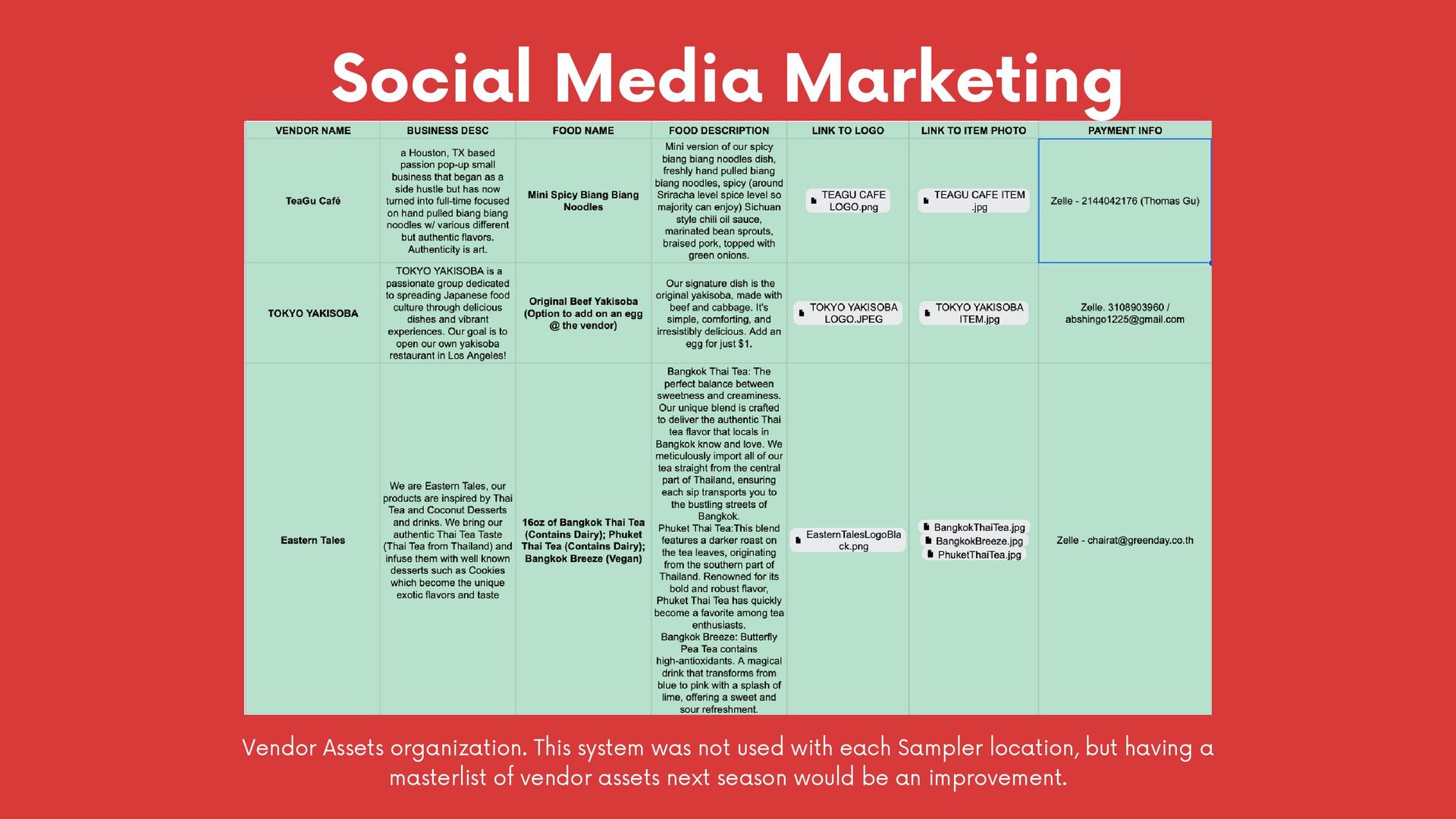 Social Media Marketing

| VENDOR NAME | BUSINESS DESC | FOOD NAME | FOOD DESCRIPTION | LINK TO LOGO | LINK TO ITEM PHOTO | PAYMENT INFO |
|---|---|---|---|---|---|---|
| TeaGu Café | a Houston, TX based passion pop-up small business that began as a side hustle but has now turned into full-time focused on hand pulled biang biang noodles w/ various different but authentic flavors. Authenticity is art. | Mini Spicy Biang Biang Noodles | Mini version of our spicy biang biang noodles dish, freshly hand pulled biang biang noodles, spicy (around Sriracha level spice level so majority can enjoy) Sichuan style chili oil sauce, marinated bean sprouts, braised pork, topped with green onions. | TEAGU CAFE LOGO.png | TEAGU CAFE ITEM .jpg | Zelle - 2144042176 (Thomas Gu) |
| TOKYO YAKISOBA | TOKYO YAKISOBA is a passionate group dedicated to spreading Japanese food culture through delicious dishes and vibrant experiences. Our goal is to open our own yakisoba restaurant in Los Angeles! | Original Beef Yakisoba (Option to add on an egg @ the vendor) | Our signature dish is the original yakisoba, made with beef and cabbage. It's simple, comforting, and irresistibly delicious. Add an egg for just $1. | TOKYO YAKISOBA LOGO.JPEG | TOKYO YAKISOBA ITEM.jpg | Zelle. 3108903960 / abshingo1225@gmail.com |
| Eastern Tales | We are Eastern Tales, our products are inspired by Thai Tea and Coconut Desserts and drinks. We bring our authentic Thai Tea Taste (Thai Tea from Thailand) and infuse them with well known desserts such as Cookies which become the unique exotic flavors and taste | 16oz of Bangkok Thai Tea (Contains Dairy); Phuket Thai Tea (Contains Dairy); Bangkok Breeze (Vegan) | Bangkok Thai Tea: The perfect balance between sweetness and creaminess. Our unique blend is crafted to deliver the authentic Thai tea flavor that locals in Bangkok know and love. We meticulously import all of our tea straight from the central part of Thailand, ensuring each sip transports you to the bustling streets of Bangkok. Phuket Thai Tea:This blend features a darker roast on the tea leaves, originating from the southern part of Thailand. Renowned for its bold and robust flavor, Phuket Thai Tea has quickly become a favorite among tea enthusiasts. Bangkok Breeze: Butterfly Pea Tea contains high-antioxidants. A magical drink that transforms from blue to pink with a splash of lime, offering a sweet and sour refreshment. | EasternTalesLogoBlack.png | BangkokThaiTea.jpg BangkokBreeze.jpg PhuketThaiTea.jpg | Zelle - chairat@greenday.co.th |

Vendor Assets organization. This system was not used with each Sampler location, but having a masterlist of vendor assets next season would be an improvement.